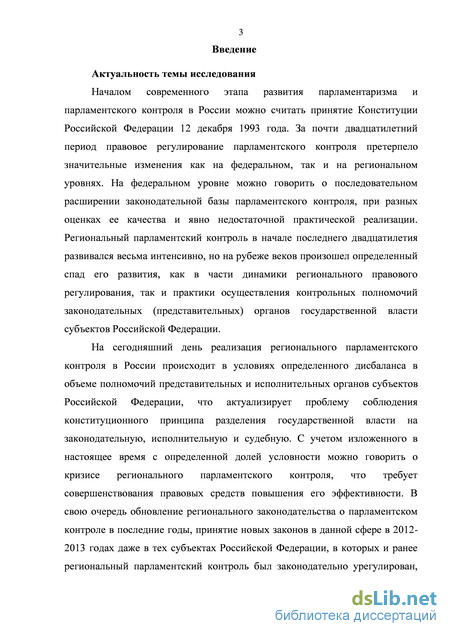 3

Введение

Актуальность темы исследования

Началом современного этапа развития парламентаризма и парламентского контроля в России можно считать принятие Конституции Российской Федерации 12 декабря 1993 года. За почти двадцатилетний период правовое регулирование парламентского контроля претерпело значительные изменения как на федеральном, так и на региональном уровнях. На федеральном уровне можно говорить о последовательном расширении законодательной базы парламентского контроля, при разных оценках ее качества и явно недостаточной практической реализации. Региональный парламентский контроль в начале последнего двадцатилетия развивался весьма интенсивно, но на рубеже веков произошел определенный спад его развития, как в части динамики регионального правового регулирования, так и практики осуществления контрольных полномочий законодательных (представительных) органов государственной власти субъектов Российской Федерации.

На сегодняшний день реализация регионального парламентского контроля в России происходит в условиях определенного дисбаланса в объеме полномочий представительных и исполнительных органов субъектов Российской Федерации, что актуализирует проблему соблюдения конституционного принципа разделения государственной власти на законодательную, исполнительную и судебную. С учетом изложенного в настоящее время с определенной долей условности можно говорить о кризисе регионального парламентского контроля, что требует совершенствования правовых средств повышения его эффективности. В свою очередь обновление регионального законодательства о парламентском контроле в последние годы, принятие новых законов в данной сфере в 2012-2013 годах даже в тех субъектах Российской Федерации, в которых и ранее региональный парламентский контроль был законодательно урегулирован,

dsLib.net
библиотека диссертаций